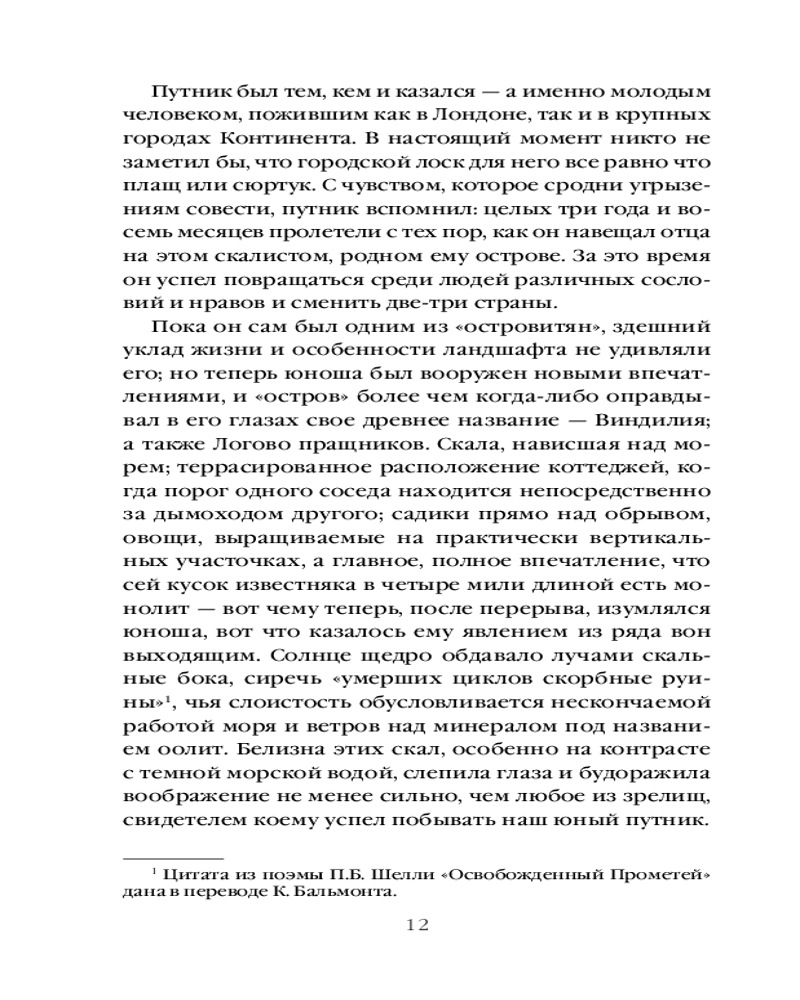 Путник был тем, кем и казался — а именно молодым человеком, пожившим как в Лондоне, так и в крупных городах Континента. В настоящий момент никто не заметил бы, что городской лоск для него все равно что плащ или сюртук. С чувством, которое сродни угрызениям совести, путник вспомнил: целых три года и восемь месяцев пролетели с тех пор, как он навещал отца на этом скалистом, родном ему острове. За это время он успел повращаться среди людей различных сословий и нравов и сменить две-три страны.

Пока он сам был одним из «островитян», здешний уклад жизни и особенности ландшафта не удивляли его; но теперь юноша был вооружен новыми впечатлениями, и «остров» более чем когда-либо оправдывал в его глазах свое древнее название — Виндилия; а также Логово пращников. Скала, нависшая над морем; террасированное расположение коттеджей, когда порог одного соседа находится непосредственно за дымоходом другого; садики прямо над обрывом, овощи, выращиваемые на практически вертикальных участочках, а главное, полное впечатление, что сей кусок известняка в четыре мили длиной есть монолит — вот чему теперь, после перерыва, изумлялся юноша, вот что казалось ему явлением из ряда вон выходящим. Солнце щедро обдавало лучами скальные бока, сиречь «умерших циклов скорбные руины»$^1$, чья слоистость обусловливается нескончаемой работой моря и ветров над минералом под названием оолит. Белизна этих скал, особенно на контрасте с темной морской водой, слепила глаза и будоражила воображение не менее сильно, чем любое из зрелищ, свидетелем коему успел побывать наш юный путник.

$^1$ Цитата из поэмы П.Б. Шелли «Освобожденный Прометей» дана в переводе К. Бальмонта.

12